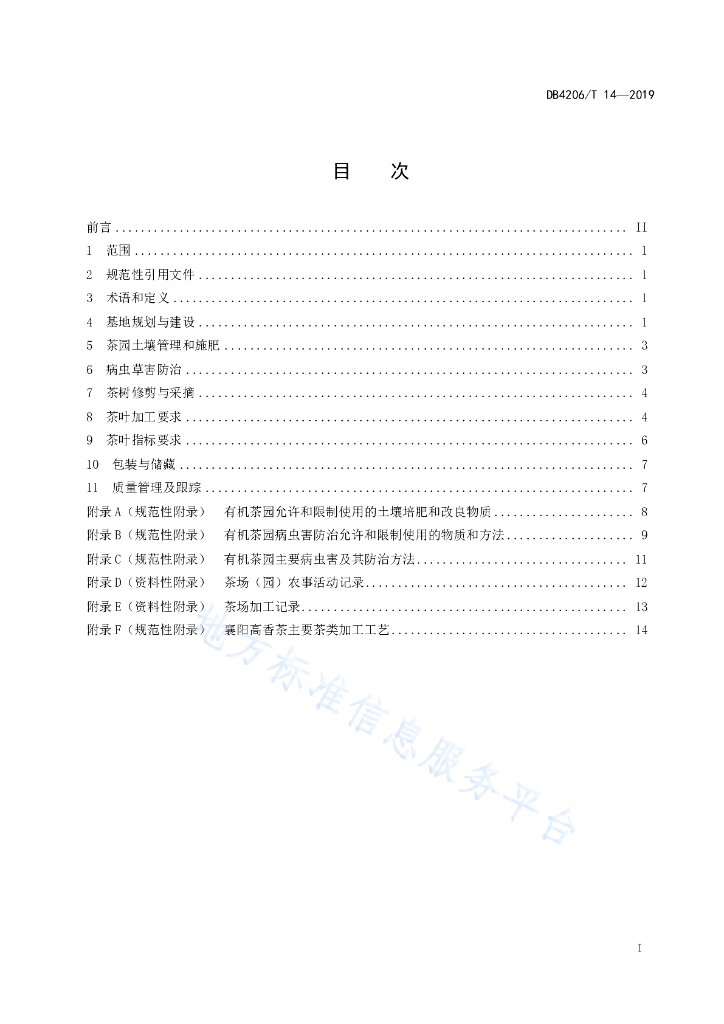 DB4206/T 14—2019

目　次

前言 ........ II
1　范围 ........ 1
2　规范性引用文件 ........ 1
3　术语和定义 ........ 1
4　基地规划与建设 ........ 1
5　茶园土壤管理和施肥 ........ 3
6　病虫草害防治 ........ 3
7　茶树修剪与采摘 ........ 4
8　茶叶加工要求 ........ 4
9　茶叶指标要求 ........ 6
10　包装与储藏 ........ 7
11　质量管理及跟踪 ........ 7
附录 A（规范性附录）　有机茶园允许和限制使用的土壤培肥和改良物质 ........ 8
附录 B（规范性附录）　有机茶园病虫害防治允许和限制使用的物质和方法 ........ 9
附录 C（规范性附录）　有机茶园主要病虫害及其防治方法 ........ 11
附录 D（资料性附录）　茶场（园）农事活动记录 ........ 12
附录 E（资料性附录）　茶场加工记录 ........ 13
附录 F（规范性附录）　襄阳高香茶主要茶类加工工艺 ........ 14

地方标准信息服务平台

I